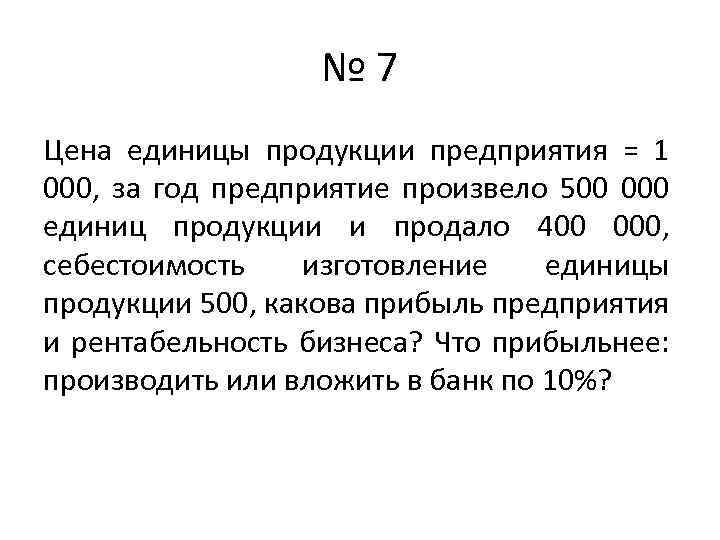 № 7

Цена единицы продукции предприятия = 1 000, за год предприятие произвело 500 000 единиц продукции и продало 400 000, себестоимость изготовление единицы продукции 500, какова прибыль предприятия и рентабельность бизнеса? Что прибыльнее: производить или вложить в банк по 10%?